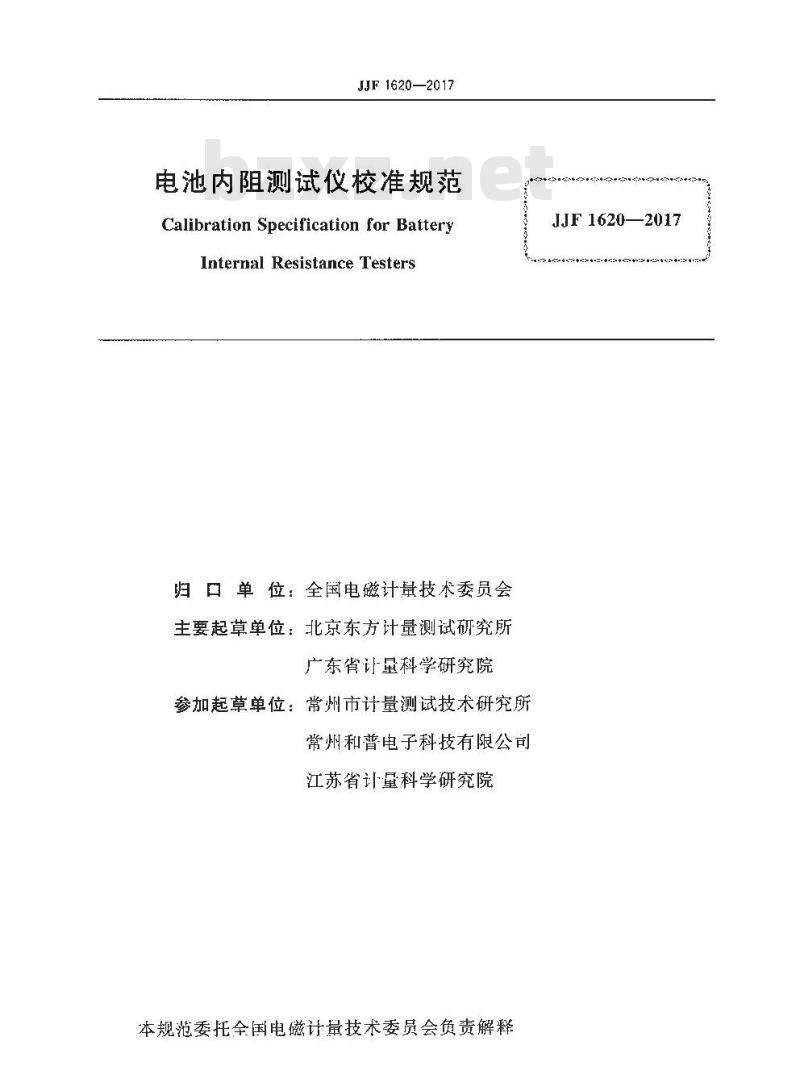 JJF 1620—2017

bzxz.net

电池内阻测试仪校准规范

Calibration Specification for Battery Internal Resistance Testers

JJF 1620—2017

归口单位：全国电磁计量技术委员会

主要起草单位：北京东方计量测试研究所

广东省计量科学研究院

参加起草单位：常州市计量测试技术研究所

常州和普电子科技有限公司

江苏省计量科学研究院

本规范委托全国电磁计量技术委员会负责解释